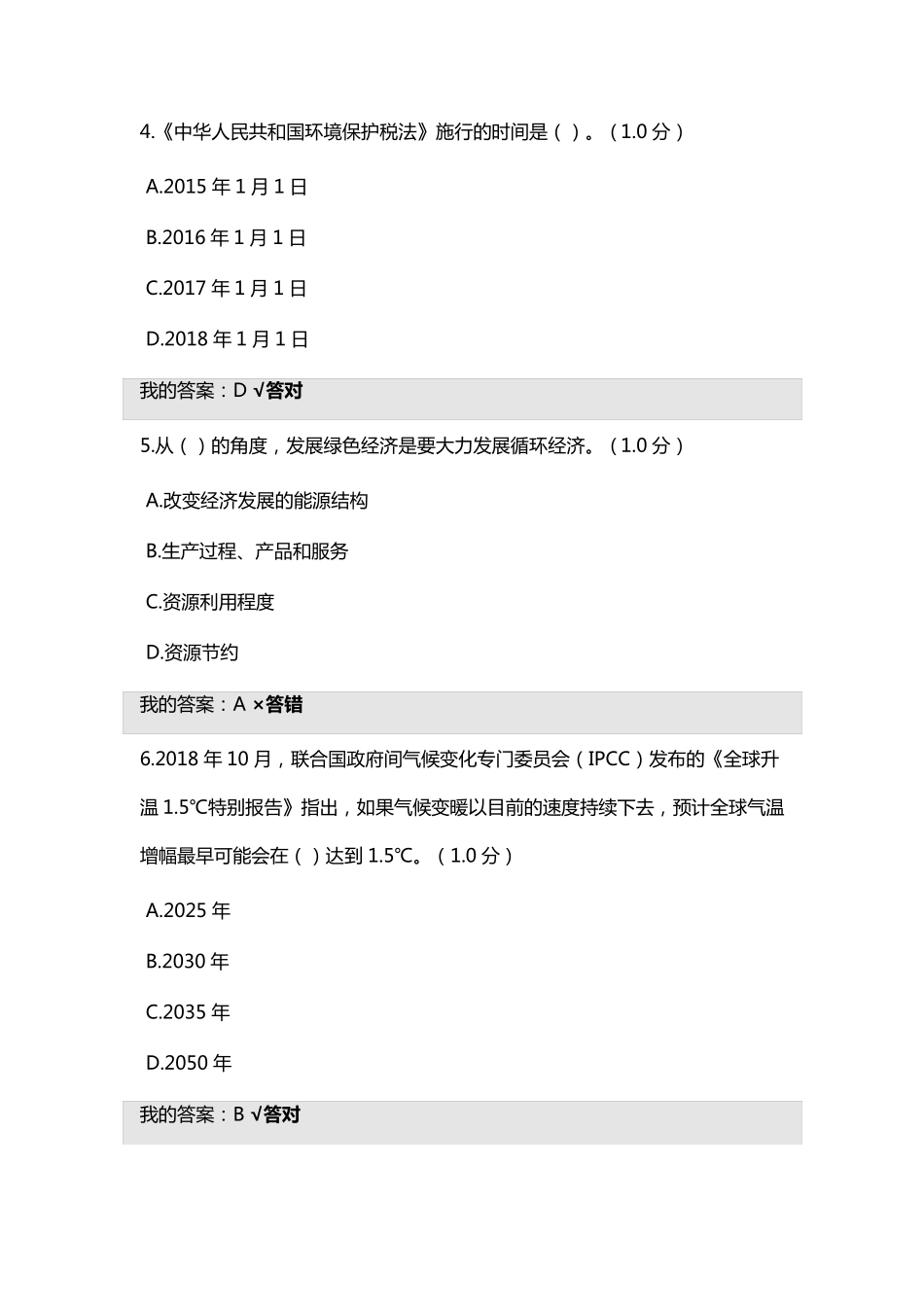 4.《中华人民共和国环境保护税法》施行的时间是（ ）。（1.0 分）

A.2015 年 1 月 1 日

B.2016 年 1 月 1 日

C.2017 年 1 月 1 日

D.2018 年 1 月 1 日

我的答案：D √答对

5.从（ ）的角度，发展绿色经济是要大力发展循环经济。（1.0 分）

A.改变经济发展的能源结构

B.生产过程、产品和服务

C.资源利用程度

D.资源节约

我的答案：A ×答错

6.2018 年 10 月，联合国政府间气候变化专门委员会（IPCC）发布的《全球升温 1.5℃特别报告》指出，如果气候变暖以目前的速度持续下去，预计全球气温增幅最早可能会在（ ）达到 1.5℃。（1.0 分）

A.2025 年

B.2030 年

C.2035 年

D.2050 年

我的答案：B √答对